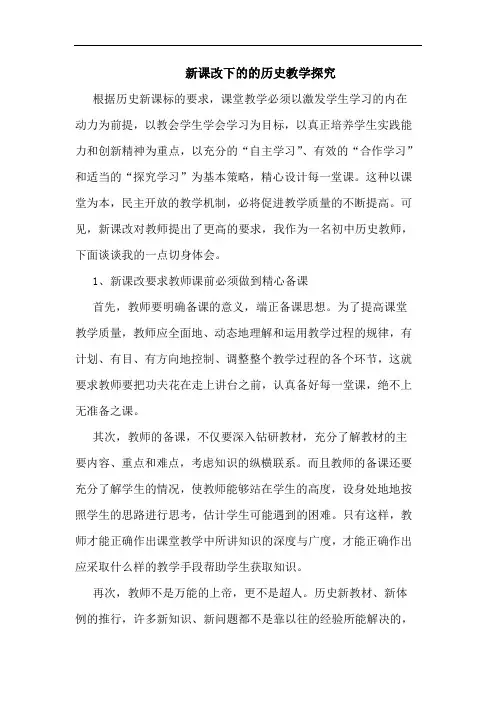 新课改下的的历史教学探究

根据历史新课标的要求，课堂教学必须以激发学生学习的内在动力为前提，以教会学生学会学习为目标，以真正培养学生实践能力和创新精神为重点，以充分的“自主学习”、有效的“合作学习”和适当的“探究学习”为基本策略，精心设计每一堂课。这种以课堂为本，民主开放的教学机制，必将促进教学质量的不断提高。可见，新课改对教师提出了更高的要求，我作为一名初中历史教师，下面谈谈我的一点切身体会。

1、新课改要求教师课前必须做到精心备课

首先，教师要明确备课的意义，端正备课思想。为了提高课堂教学质量，教师应全面地、动态地理解和运用教学过程的规律，有计划、有目、有方向地控制、调整整个教学过程的各个环节，这就要求教师要把功夫花在走上讲台之前，认真备好每一堂课，绝不上无准备之课。

其次，教师的备课，不仅要深入钻研教材，充分了解教材的主要内容、重点和难点，考虑知识的纵横联系。而且教师的备课还要充分了解学生的情况，使教师能够站在学生的高度，设身处地地按照学生的思路进行思考，估计学生可能遇到的困难。只有这样，教师才能正确作出课堂教学中所讲知识的深度与广度，才能正确作出应采取什么样的教学手段帮助学生获取知识。

再次，教师不是万能的上帝，更不是超人。历史新教材、新体例的推行，许多新知识、新问题都不是靠以往的经验所能解决的，